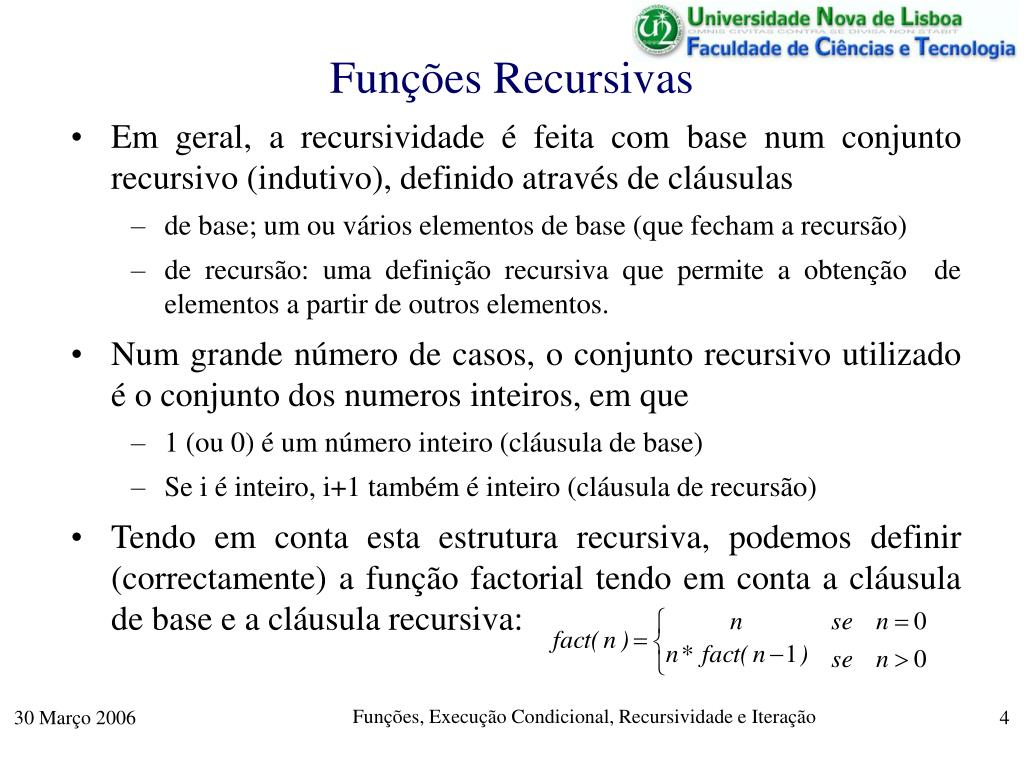 Universidade Nova de Lisboa
OMNIS CIVITAS CONTRA SE DIVISA NON STABIT
Faculdade de Ciências e Tecnologia

Funções Recursivas

• Em geral, a recursividade é feita com base num conjunto recursivo (indutivo), definido através de cláusulas
– de base; um ou vários elementos de base (que fecham a recursão)
– de recursão: uma definição recursiva que permite a obtenção de elementos a partir de outros elementos.

• Num grande número de casos, o conjunto recursivo utilizado é o conjunto dos numeros inteiros, em que
– 1 (ou 0) é um número inteiro (cláusula de base)
– Se i é inteiro, i+1 também é inteiro (cláusula de recursão)

• Tendo em conta esta estrutura recursiva, podemos definir (correctamente) a função factorial tendo em conta a cláusula de base e a cláusula recursiva:

$fact(n) = \begin{cases} n & se \quad n = 0 \\ n * fact(n-1) & se \quad n > 0 \end{cases}$

30 Março 2006
Funções, Execução Condicional, Recursividade e Iteração
4